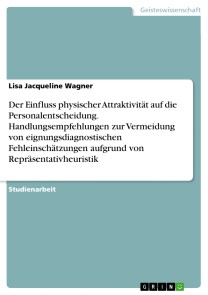 Geisteswissenschaft

Lisa Jacqueline Wagner

Der Einfluss physischer Attraktivität auf die Personalentscheidung. Handlungsempfehlungen zur Vermeidung von eignungsdiagnostischen Fehleinschätzungen aufgrund von Repräsentativheuristik

Studienarbeit

GRIN